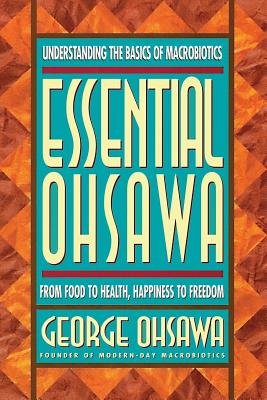 UNDERSTANDING THE BASICS OF MACROBIOTICS

ESSENTIAL OHSAWA

FROM FOOD TO HEALTH, HAPPINESS TO FREEDOM

GEORGE OHSAWA
FOUNDER OF MODERN-DAY MACROBIOTICS